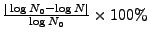 $\frac{|\log N_0 - \log N|}{\log N_0} \times 100\%$